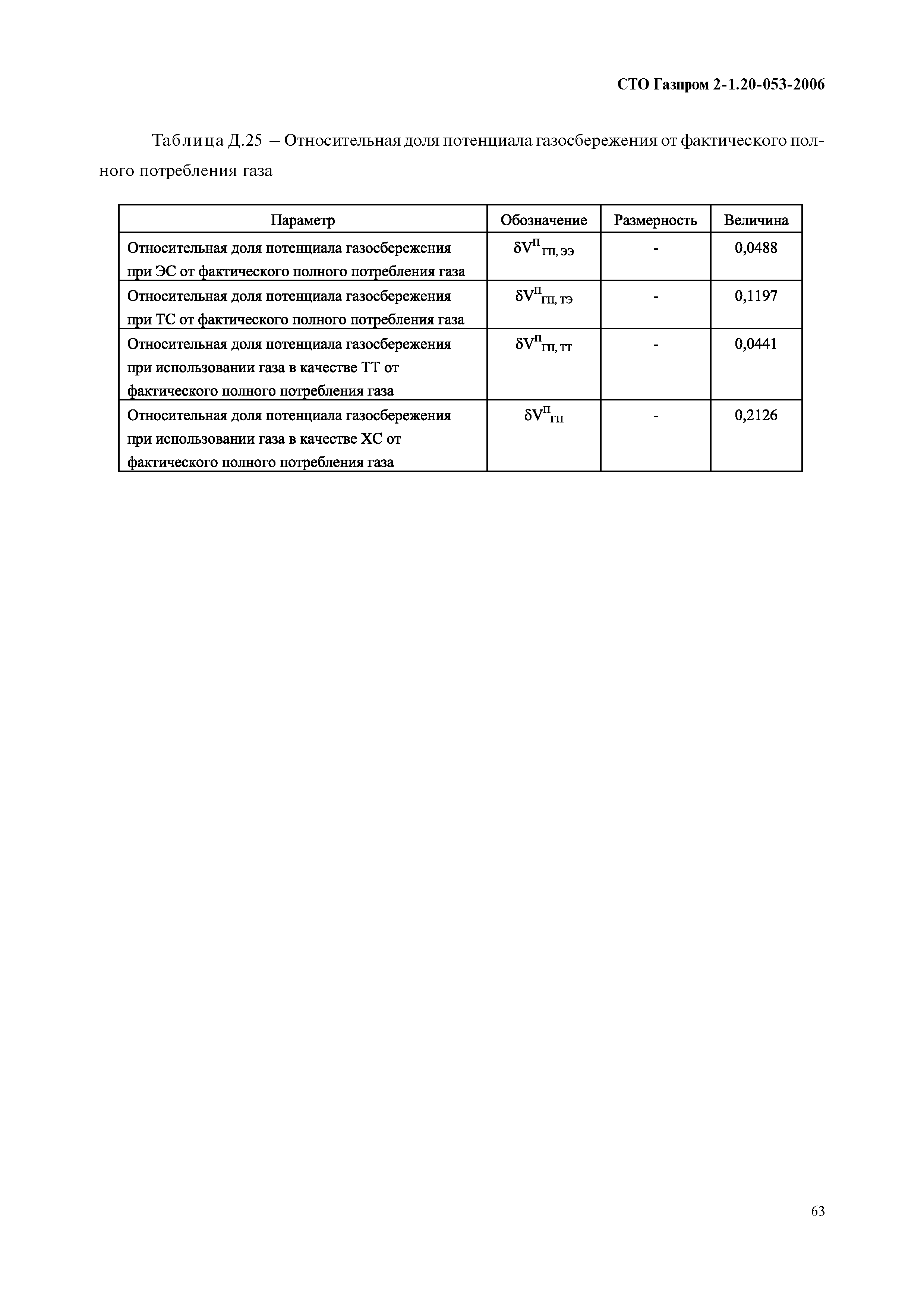 СТО Газпром 2-1.20-053-2006

Таблица Д.25 – Относительная доля потенциала газосбережения от фактического полного потребления газа

| Параметр | Обозначение | Размерность | Величина |
|---|---|---|---|
| Относительная доля потенциала газосбережения при ЭС от фактического полного потребления газа | $\delta V^{П}_{ГП, ЭЭ}$ | - | 0,0488 |
| Относительная доля потенциала газосбережения при ТС от фактического полного потребления газа | $\delta V^{П}_{ГП, ТЭ}$ | - | 0,1197 |
| Относительная доля потенциала газосбережения при использовании газа в качестве ТТ от фактического полного потребления газа | $\delta V^{П}_{ГП, ТТ}$ | - | 0,0441 |
| Относительная доля потенциала газосбережения при использовании газа в качестве ХС от фактического полного потребления газа | $\delta V^{П}_{ГП}$ | - | 0,2126 |

63